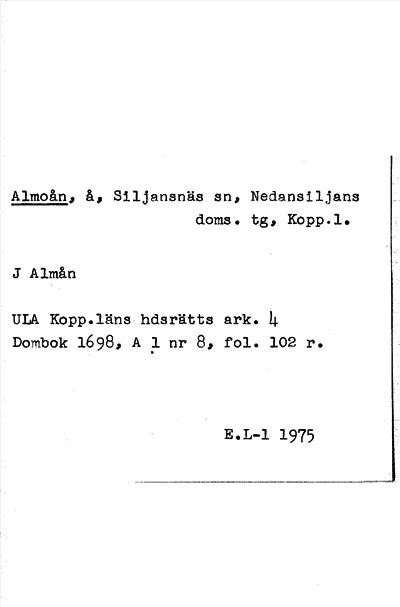 Almoån, å, Siljansnäs sn, Nedansiljans doms. tg, Kopp.l.

J Almån

ULA Kopp.läns hdsrätts ark. 4
Dombok 1698, A 1 nr 8, fol. 102 r.

E.L-l 1975